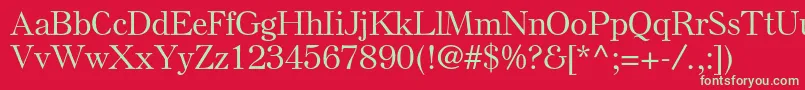 AaBbCcDdEeFfGgHhIiJjKkLlMmNnOoPpQqRrSsTtUu
VvWwXxYyZz1234567890(!@#$%?&[*^;=+-/.,:])
fontsforyou.com